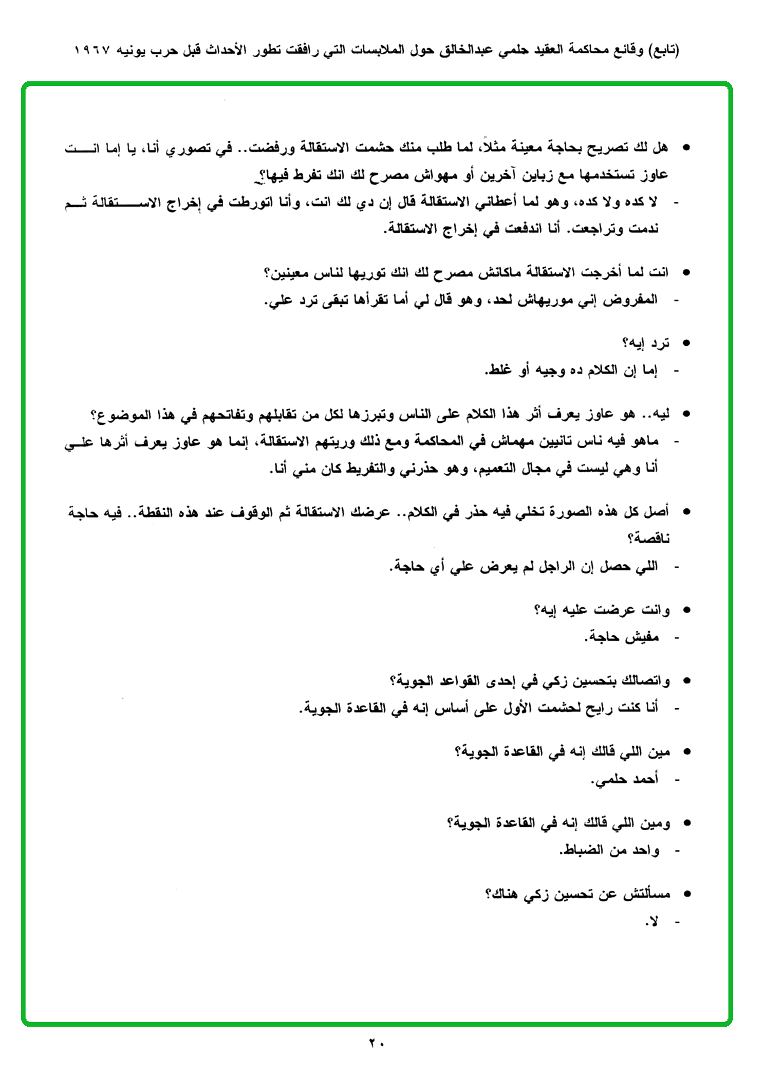 (تابع) وقائع محاكمة العقيد حلمي عبدالخالق حول الملابسات التي رافقت تطور الأحداث قبل حرب يونيه ١٩٦٧

• هل لك تصريح بحاجة معينة مثلاً، لما طلب منك حشمت الاستقالة ورفضت.. في تصوري أنا، يا إما انت عاوز تستخدمها مع زباين آخرين أو مهواش مصرح لك انك تفرط فيها؟
- لا كده ولا كده، وهو لما أعطاني الاستقالة قال إن دي لك انت، وأنا اتورطت في إخراج الاستقالة ثم ندمت وتراجعت. أنا اندفعت في إخراج الاستقالة.

• انت لما أخرجت الاستقالة ماكانش مصرح لك انك توريها لناس معينين؟
- المفروض إني موريهاش لحد، وهو قال لي أما تقرأها تبقى ترد علي.

• ترد إيه؟
- إما إن الكلام ده وجيه أو غلط.

• ليه.. هو عاوز يعرف أثر هذا الكلام على الناس وتبرزها لكل من تقابلهم وتفاتحهم في هذا الموضوع؟
- ماهو فيه ناس تانيين مهماش في المحاكمة ومع ذلك وريتهم الاستقالة، إنما هو عاوز يعرف أثرها علي أنا وهي ليست في مجال التعميم، وهو حذرني والتفريط كان مني أنا.

• أصل كل هذه الصورة تخلي فيه حذر في الكلام.. عرضك الاستقالة ثم الوقوف عند هذه النقطة.. فيه حاجة ناقصة؟
- اللي حصل إن الراجل لم يعرض علي أي حاجة.

• وانت عرضت عليه إيه؟
- مفيش حاجة.

• واتصالك بتحسين زكي في إحدى القواعد الجوية؟
- أنا كنت رايح لحشمت الأول على أساس إنه في القاعدة الجوية.

• مين اللي قالك إنه في القاعدة الجوية؟
- أحمد حلمي.

• ومين اللي قالك إنه في القاعدة الجوية؟
- واحد من الضباط.

• مسألتش عن تحسين زكي هناك؟
- لا.

٢٠